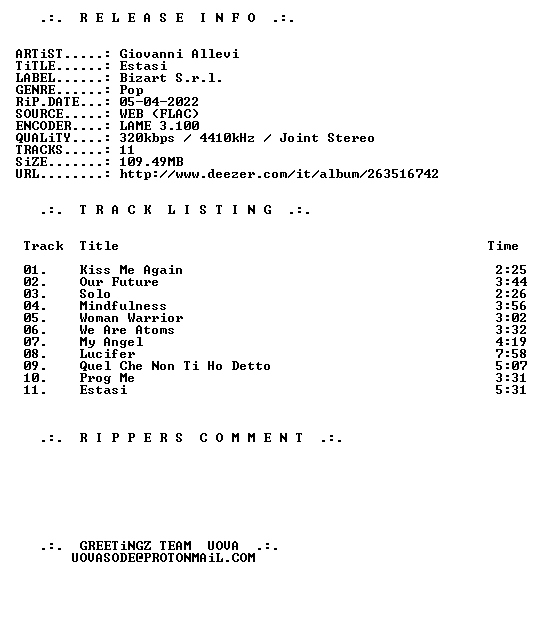 .:. R E L E A S E   I N F O .:.

ARTiST.....: Giovanni Allevi
TiTLE......: Estasi
LABEL......: Bizart S.r.l.
GENRE......: Pop
RiP.DATE...: 05-04-2022
SOURCE.....: WEB (FLAC)
ENCODER....: LAME 3.100
QUALiTY....: 320kbps / 4410kHz / Joint Stereo
TRACKS.....: 11
SiZE.......: 109.49MB
URL........: http://www.deezer.com/it/album/263516742

.:. T R A C K   L I S T I N G .:.

| Track | Title | Time |
|---|---|---|
| 01. | Kiss Me Again | 2:25 |
| 02. | Our Future | 3:44 |
| 03. | Solo | 2:26 |
| 04. | Mindfulness | 3:56 |
| 05. | Woman Warrior | 3:02 |
| 06. | We Are Atoms | 3:32 |
| 07. | My Angel | 4:19 |
| 08. | Lucifer | 7:58 |
| 09. | Quel Che Non Ti Ho Detto | 5:07 |
| 10. | Prog Me | 3:31 |
| 11. | Estasi | 5:31 |

.:. R I P P E R S   C O M M E N T .:.

.:. GREETiNGZ TEAM UOVA .:.
UOVASODE@PROTONMAiL.COM